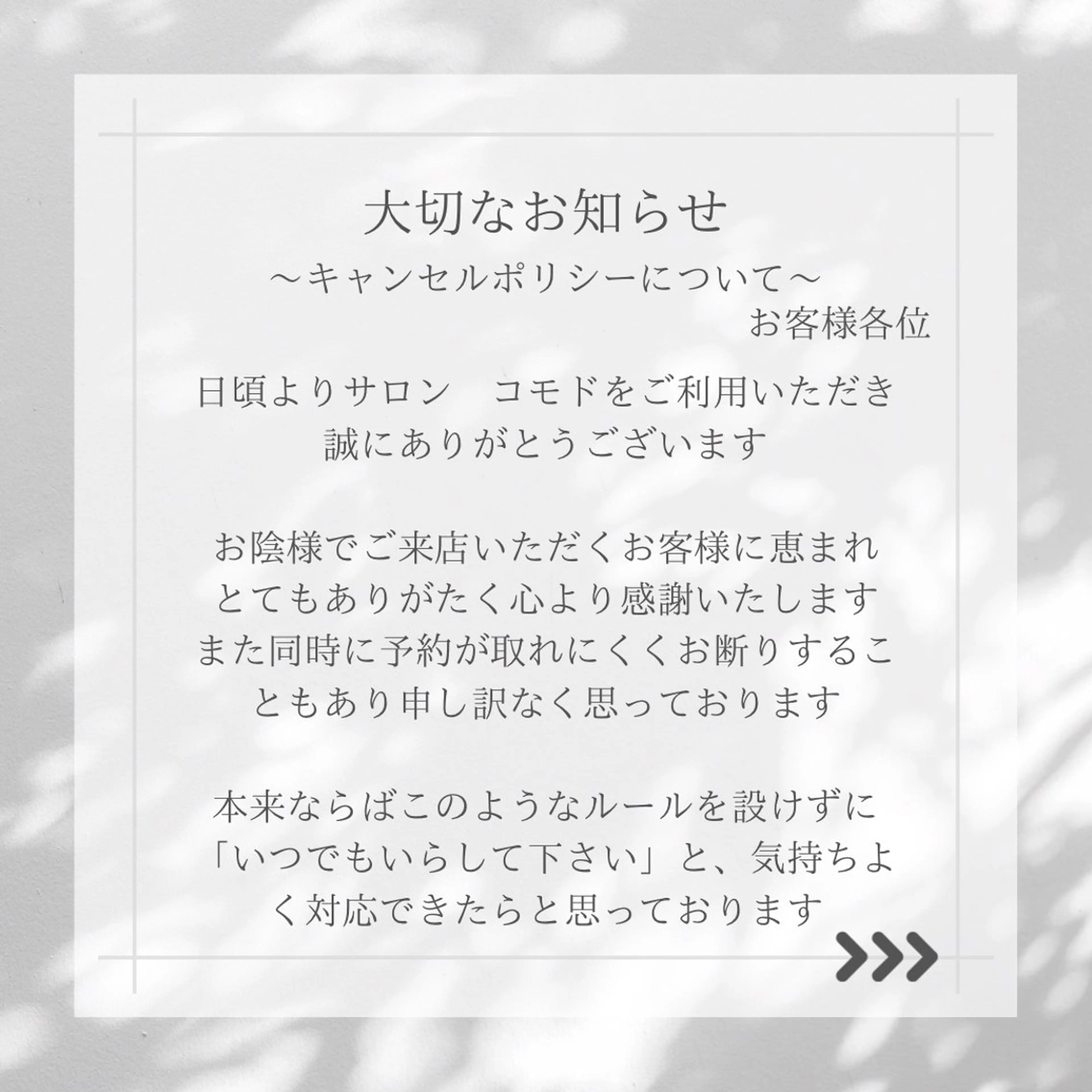 大切なお知らせ

～キャンセルポリシーについて～

お客様各位

日頃よりサロン　コモドをご利用いただき誠にありがとうございます

お陰様でご来店いただくお客様に恵まれとてもありがたく心より感謝いたしますまた同時に予約が取れにくくお断りすることもあり申し訳なく思っております

本来ならばこのようなルールを設けずに「いつでもいらして下さい」と、気持ちよく対応できたらと思っております